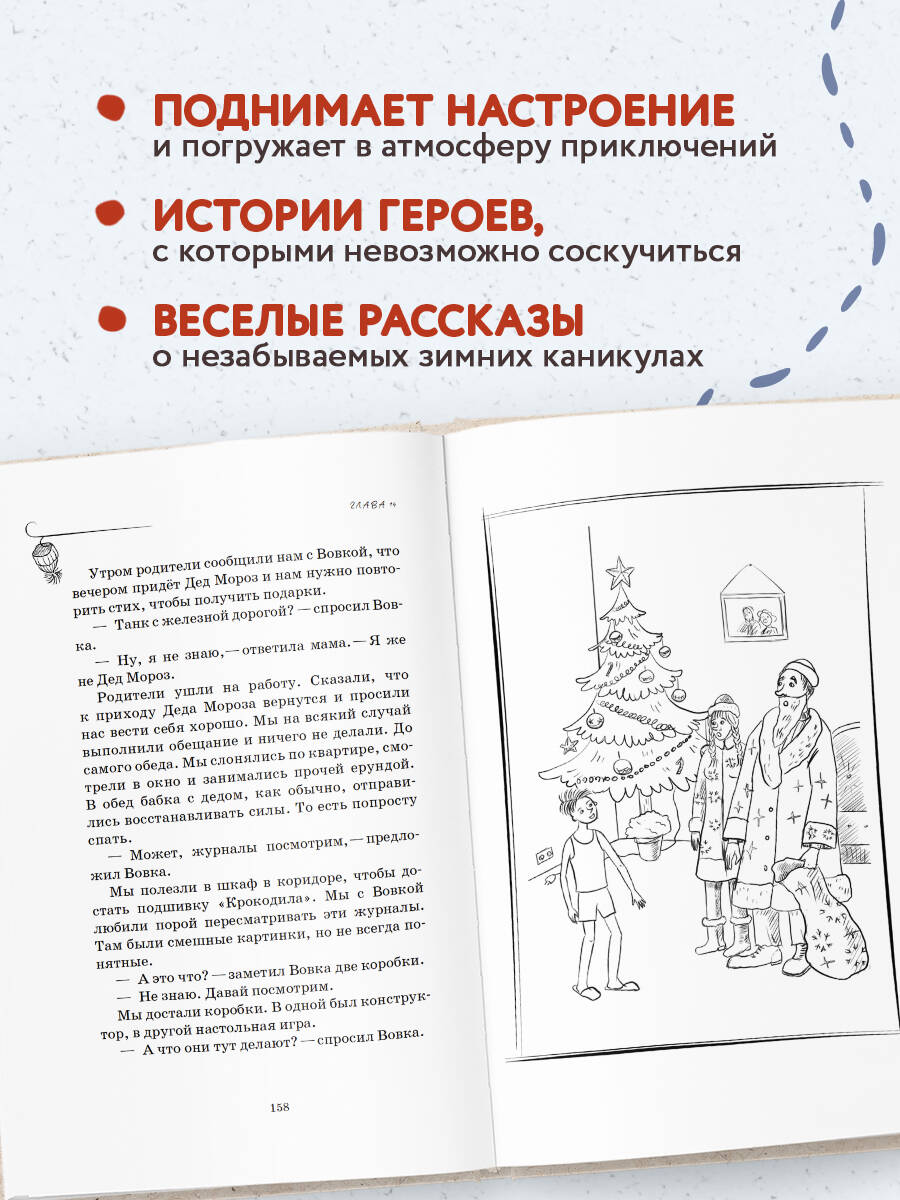 • ПОДНИМАЕТ НАСТРОЕНИЕ
и погружает в атмосферу приключений

• ИСТОРИИ ГЕРОЕВ,
с которыми невозможно соскучиться

• ВЕСЕЛЫЕ РАССКАЗЫ
о незабываемых зимних каникулах

ГЛАВА 14

Утром родители сообщили нам с Вовкой, что вечером придёт Дед Мороз и нам нужно повторить стих, чтобы получить подарки.

— Танк с железной дорогой? — спросил Вовка.

— Ну, я не знаю, — ответила мама. — Я же не Дед Мороз.

Родители ушли на работу. Сказали, что к приходу Деда Мороза вернутся и просили нас вести себя хорошо. Мы на всякий случай выполнили обещание и ничего не делали. До самого обеда. Мы слонялись по квартире, смотрели в окно и занимались прочей ерундой. В обед бабка с дедом, как обычно, отправились восстанавливать силы. То есть попросту спать.

— Может, журналы посмотрим, — предложил Вовка.

Мы полезли в шкаф в коридоре, чтобы достать подшивку «Крокодила». Мы с Вовкой любили порой пересматривать эти журналы. Там были смешные картинки, но не всегда понятные.

— А это что? — заметил Вовка две коробки.

— Не знаю. Давай посмотрим.

Мы достали коробки. В одной был конструктор, в другой настольная игра.

— А что они тут делают? — спросил Вовка.

158